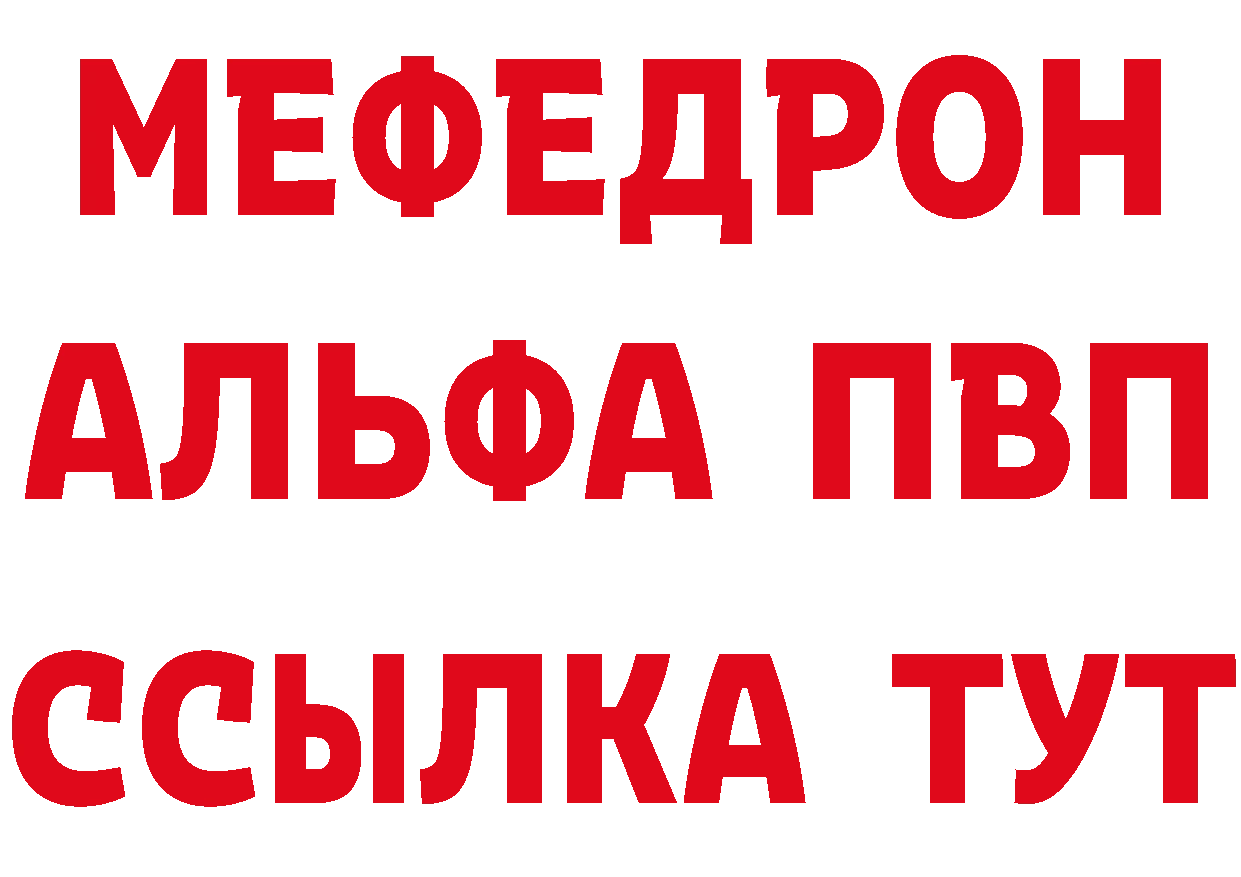 МЕФЕДРОН

АЛЬФА ПВП

ССЫЛКА ТУТ